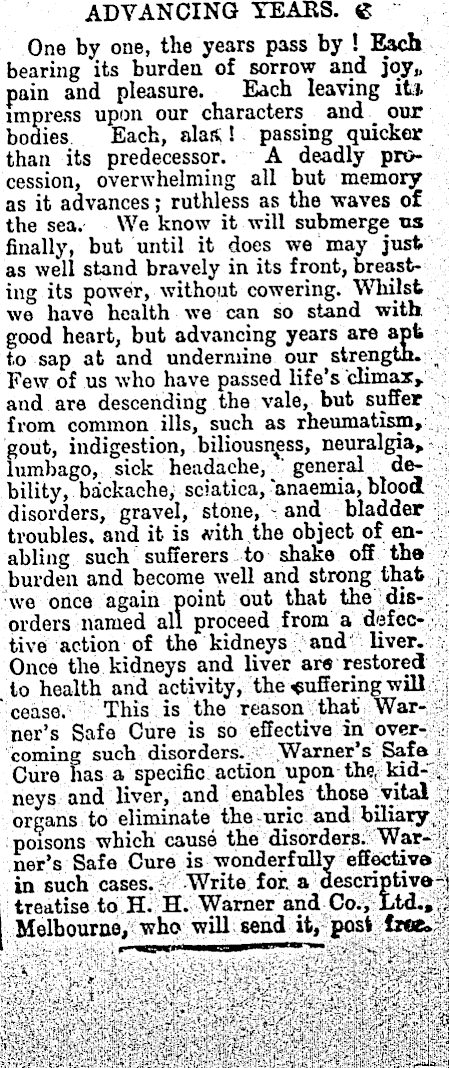 ADVANCING YEARS.

One by one, the years pass by! Each bearing its burden of sorrow and joy, pain and pleasure. Each leaving its impress upon our characters and our bodies. Each, alas! passing quicker than its predecessor. A deadly procession, overwhelming all but memory as it advances; ruthless as the waves of the sea. We know it will submerge us finally, but until it does we may just as well stand bravely in its front, breasting its power, without cowering. Whilst we have health we can so stand with good heart, but advancing years are apt to sap at and undermine our strength. Few of us who have passed life's climax, and are descending the vale, but suffer from common ills, such as rheumatism, gout, indigestion, biliousness, neuralgia, lumbago, sick headache, general debility, backache, sciatica, anaemia, blood disorders, gravel, stone, and bladder troubles, and it is with the object of enabling such sufferers to shake off the burden and become well and strong that we once again point out that the disorders named all proceed from a defective action of the kidneys and liver. Once the kidneys and liver are restored to health and activity, the suffering will cease. This is the reason that Warner's Safe Cure is so effective in overcoming such disorders. Warner's Safe Cure has a specific action upon the kidneys and liver, and enables those vital organs to eliminate the uric and biliary poisons which cause the disorders. Warner's Safe Cure is wonderfully effective in such cases. Write for a descriptive treatise to H. H. Warner and Co., Ltd., Melbourne, who will send it, post free.